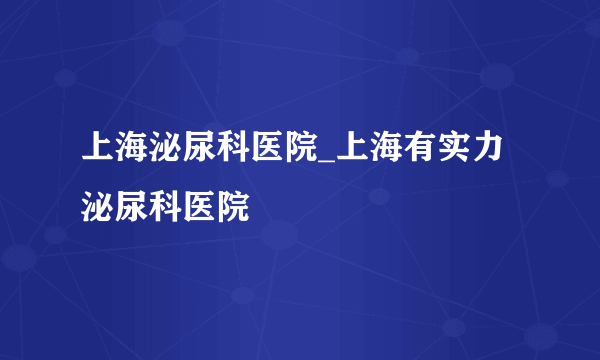 上海泌尿科医院_上海有实力泌尿科医院